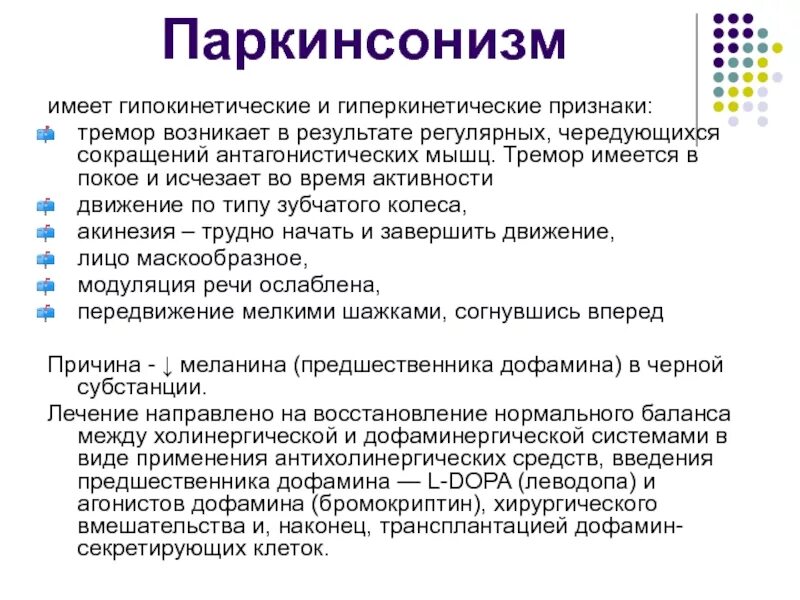 Паркинсонизм

имеет гипокинетические и гиперкинетические признаки:

тремор возникает в результате регулярных, чередующихся сокращений антагонистических мышц. Тремор имеется в покое и исчезает во время активности

движение по типу зубчатого колеса,

акинезия – трудно начать и завершить движение,

лицо маскообразное,

модуляция речи ослаблена,

передвижение мелкими шажками, согнувшись вперед

Причина - ↓ меланина (предшественника дофамина) в черной субстанции.

Лечение направлено на восстановление нормального баланса между холинергической и дофаминергической системами в виде применения антихолинергических средств, введения предшественника дофамина — L-DOPA (леводопа) и агонистов дофамина (бромокриптин), хирургического вмешательства и, наконец, трансплантацией дофамин-секретирующих клеток.